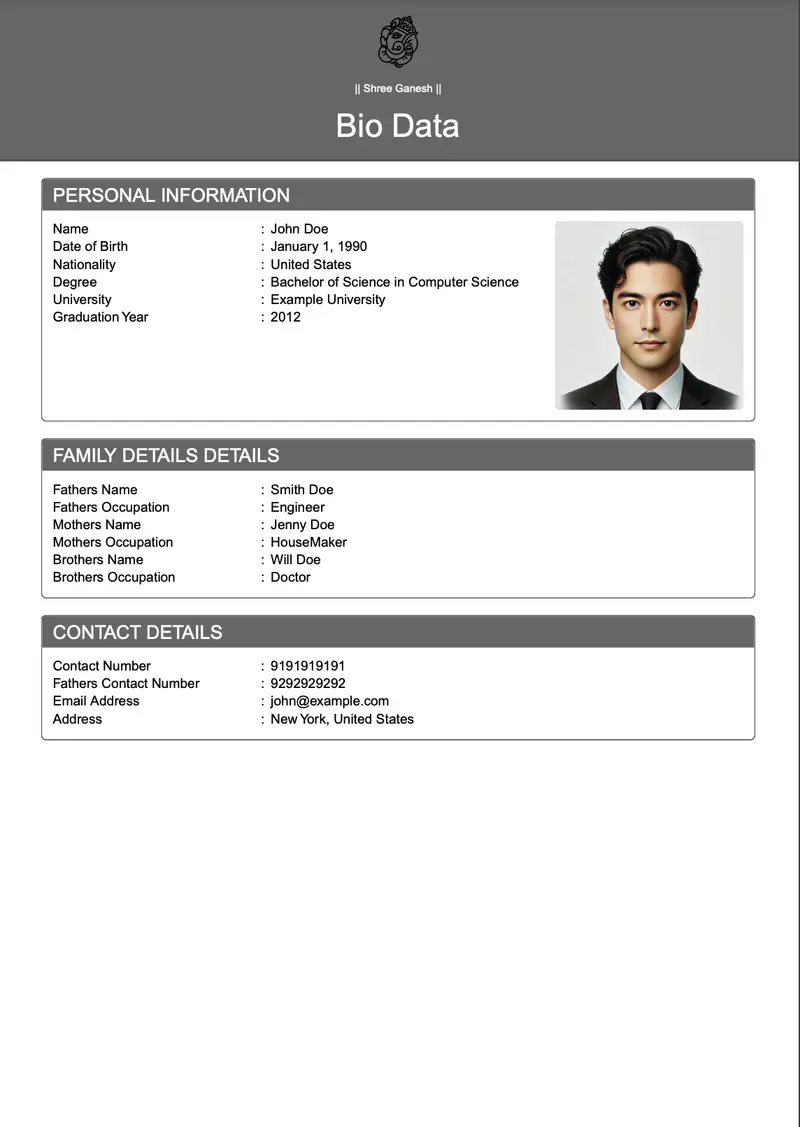 || Shree Ganesh ||

Bio Data

PERSONAL INFORMATION

Name : John Doe
Date of Birth : January 1, 1990
Nationality : United States
Degree : Bachelor of Science in Computer Science
University : Example University
Graduation Year : 2012

FAMILY DETAILS DETAILS

Fathers Name : Smith Doe
Fathers Occupation : Engineer
Mothers Name : Jenny Doe
Mothers Occupation : HouseMaker
Brothers Name : Will Doe
Brothers Occupation : Doctor

CONTACT DETAILS

Contact Number : 9191919191
Fathers Contact Number : 9292929292
Email Address : john@example.com
Address : New York, United States